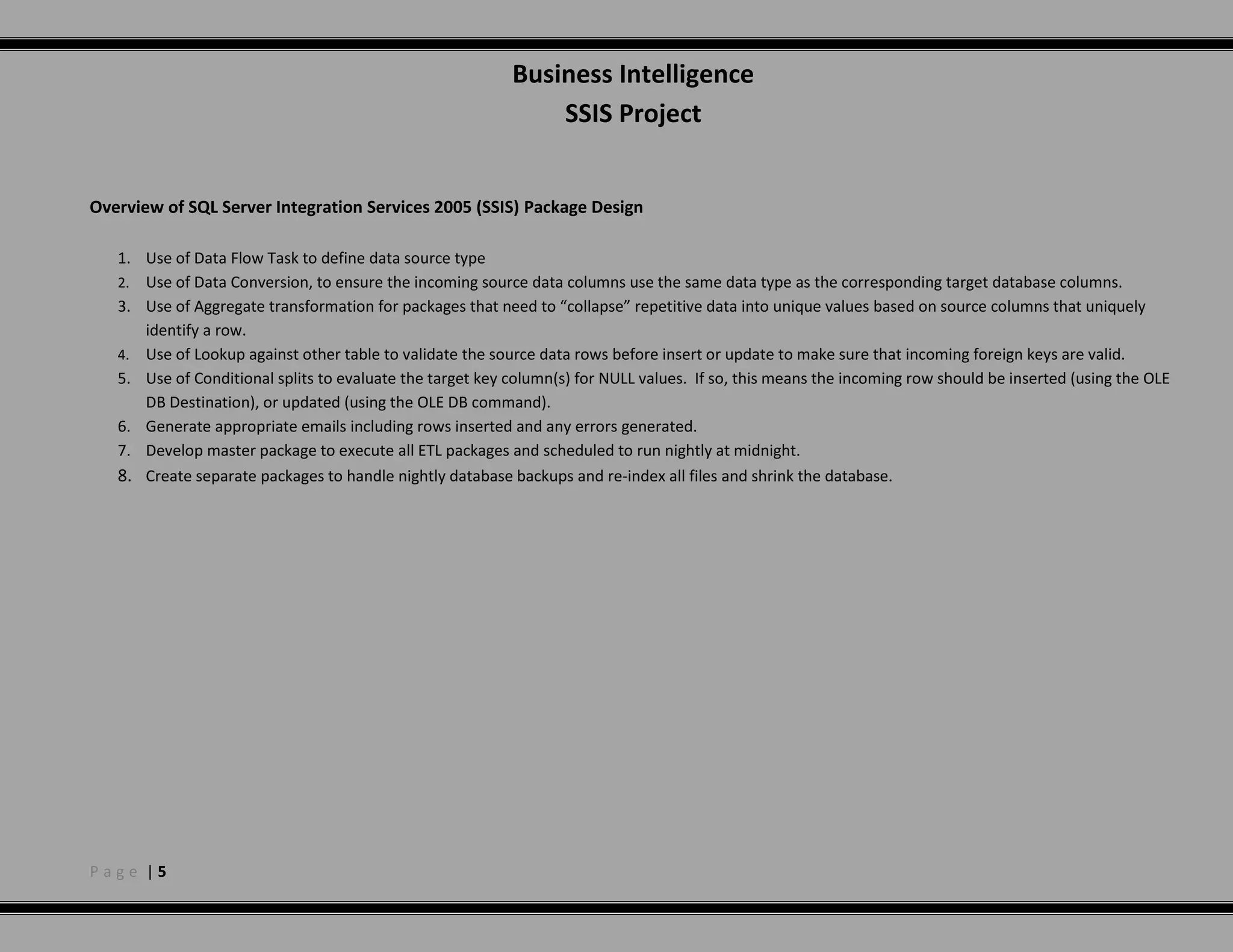 Business Intelligence
SSIS Project

Overview of SQL Server Integration Services 2005 (SSIS) Package Design

1. Use of Data Flow Task to define data source type
2. Use of Data Conversion, to ensure the incoming source data columns use the same data type as the corresponding target database columns.
3. Use of Aggregate transformation for packages that need to “collapse” repetitive data into unique values based on source columns that uniquely identify a row.
4. Use of Lookup against other table to validate the source data rows before insert or update to make sure that incoming foreign keys are valid.
5. Use of Conditional splits to evaluate the target key column(s) for NULL values. If so, this means the incoming row should be inserted (using the OLE DB Destination), or updated (using the OLE DB command).
6. Generate appropriate emails including rows inserted and any errors generated.
7. Develop master package to execute all ETL packages and scheduled to run nightly at midnight.
8. Create separate packages to handle nightly database backups and re-index all files and shrink the database.

Page | 5